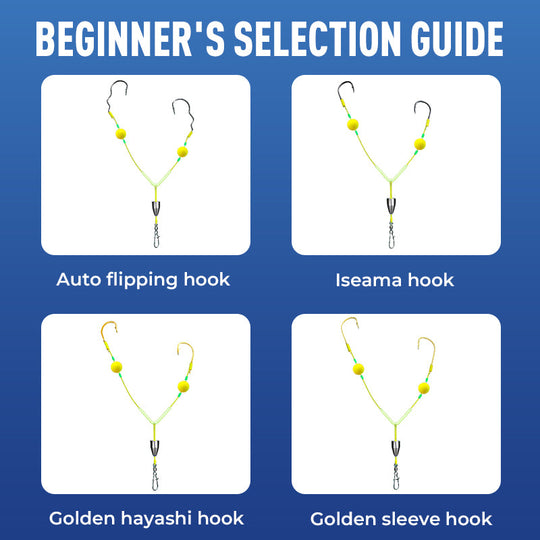 BEGINNER'S SELECTION GUIDE

Auto flipping hook

Iseama hook

Golden hayashi hook

Golden sleeve hook